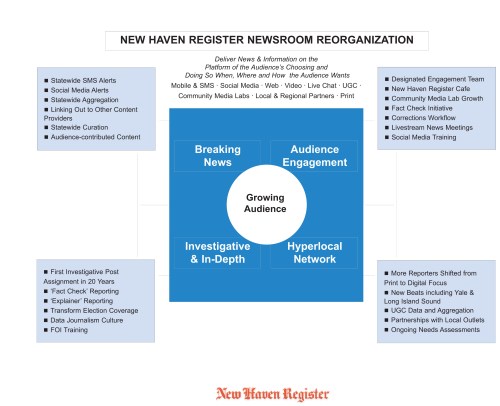 NEW HAVEN REGISTER NEWSROOM REORGANIZATION

Deliver News & Information on the Platform of the Audience's Choosing and Doing So When, Where and How the Audience Wants

Mobile & SMS · Social Media · Web · Video · Live Chat · UGC · Community Media Labs · Local & Regional Partners · Print

■ Statewide SMS Alerts
■ Social Media Alerts
■ Statewide Aggregation
■ Linking Out to Other Content Providers
■ Statewide Curation
■ Audience-contributed Content

■ Designated Engagement Team
■ New Haven Register Cafe
■ Community Media Lab Growth
■ Fact Check Initiative
■ Corrections Workflow
■ Livestream News Meetings
■ Social Media Training

Breaking News

Audience Engagement

Growing Audience

Investigative & In-Depth

Hyperlocal Network

■ First Investigative Post Assignment in 20 Years
■ 'Fact Check' Reporting
■ 'Explainer' Reporting
■ Transform Election Coverage
■ Data Journalism Culture
■ FOI Training

■ More Reporters Shifted from Print to Digital Focus
■ New Beats including Yale & Long Island Sound
■ UGC Data and Aggregation
■ Partnerships with Local Outlets
■ Ongoing Needs Assessments

New Haven Register